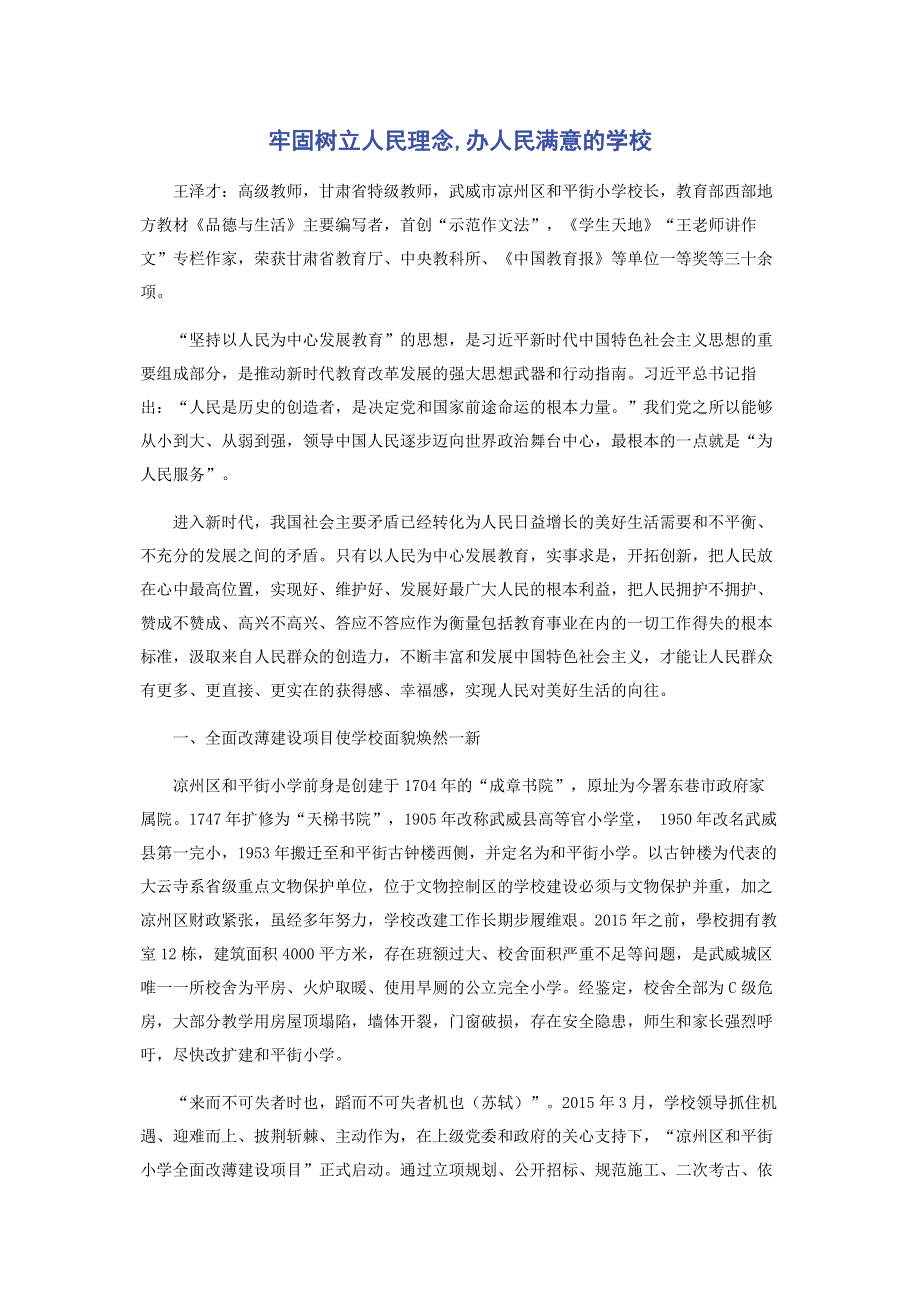 牢固树立人民理念,办人民满意的学校

王泽才：高级教师，甘肃省特级教师，武威市凉州区和平街小学校长，教育部西部地方教材《品德与生活》主要编写者，首创“示范作文法”，《学生天地》“王老师讲作文”专栏作家，荣获甘肃省教育厅、中央教科所、《中国教育报》等单位一等奖等三十余项。

“坚持以人民为中心发展教育”的思想，是习近平新时代中国特色社会主义思想的重要组成部分，是推动新时代教育改革发展的强大思想武器和行动指南。习近平总书记指出：“人民是历史的创造者，是决定党和国家前途命运的根本力量。”我们党之所以能够从小到大、从弱到强，领导中国人民逐步迈向世界政治舞台中心，最根本的一点就是“为人民服务”。

进入新时代，我国社会主要矛盾已经转化为人民日益增长的美好生活需要和不平衡、不充分的发展之间的矛盾。只有以人民为中心发展教育，实事求是，开拓创新，把人民放在心中最高位置，实现好、维护好、发展好最广大人民的根本利益，把人民拥护不拥护、赞成不赞成、高兴不高兴、答应不答应作为衡量包括教育事业在内的一切工作得失的根本标准，汲取来自人民群众的创造力，不断丰富和发展中国特色社会主义，才能让人民群众有更多、更直接、更实在的获得感、幸福感，实现人民对美好生活的向往。

一、全面改薄建设项目使学校面貌焕然一新

凉州区和平街小学前身是创建于1704年的“成章书院”，原址为今署东巷市政府家属院。1747年扩修为“天梯书院”，1905年改称武威县高等官小学堂， 1950年改名武威县第一完小，1953年搬迁至和平街古钟楼西侧，并定名为和平街小学。以古钟楼为代表的大云寺系省级重点文物保护单位，位于文物控制区的学校建设必须与文物保护并重，加之凉州区财政紧张，虽经多年努力，学校改建工作长期步履维艰。2015年之前，学校拥有教室12栋，建筑面积4000平方米，存在班额过大、校舍面积严重不足等问题，是武威城区唯一一所校舍为平房、火炉取暖、使用旱厕的公立完全小学。经鉴定，校舍全部为C级危房，大部分教学用房屋顶塌陷，墙体开裂，门窗破损，存在安全隐患，师生和家长强烈呼吁，尽快改扩建和平街小学。

“来而不可失者时也，蹈而不可失者机也（苏轼）”。2015年3月，学校领导抓住机遇、迎难而上、披荆斩棘、主动作为，在上级党委和政府的关心支持下，“凉州区和平街小学全面改薄建设项目”正式启动。通过立项规划、公开招标、规范施工、二次考古、依